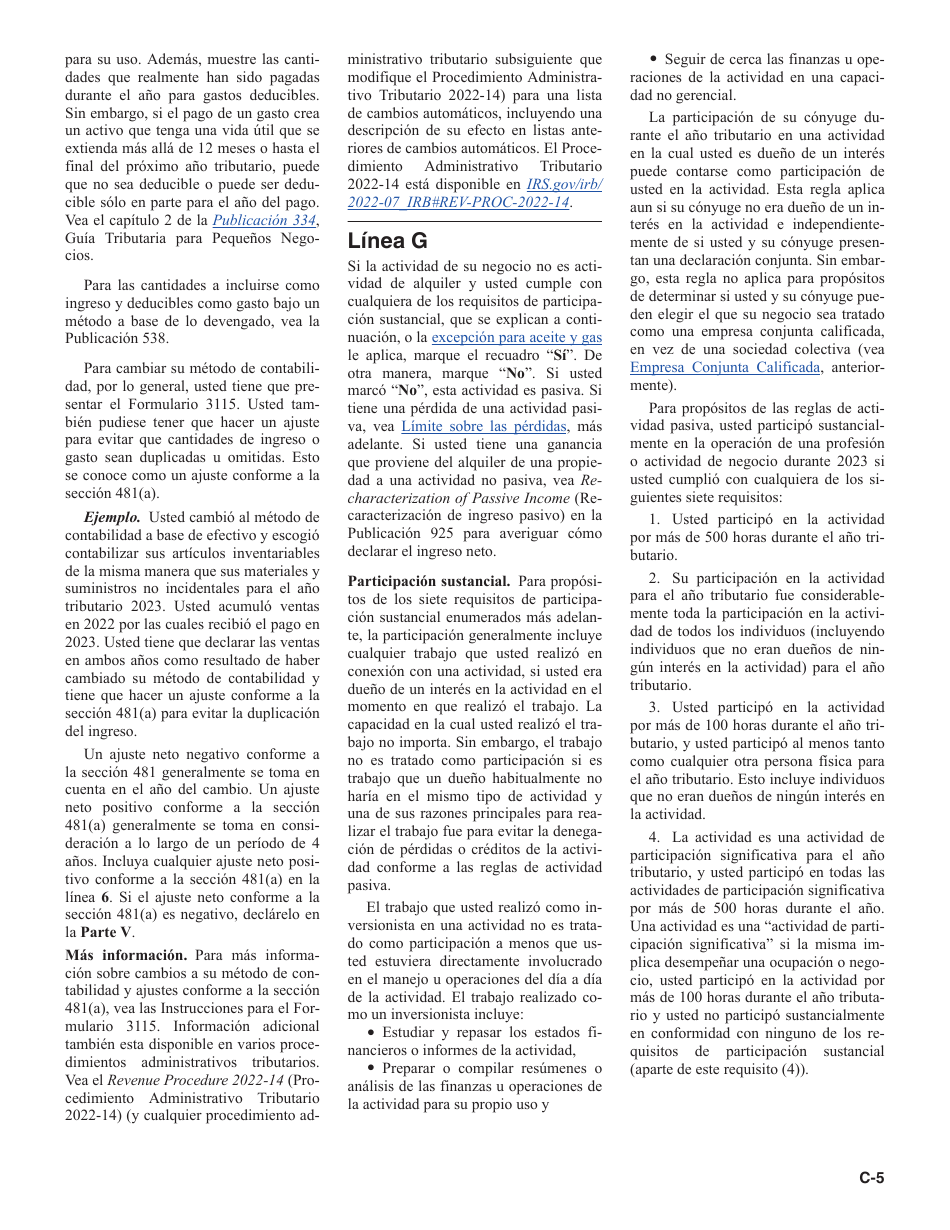 para su uso. Además, muestre las cantidades que realmente han sido pagadas durante el año para gastos deducibles. Sin embargo, si el pago de un gasto crea un activo que tenga una vida útil que se extienda más allá de 12 meses o hasta el final del próximo año tributario, puede que no sea deducible o puede ser deducible sólo en parte para el año del pago. Vea el capítulo 2 de la Publicación 334, Guía Tributaria para Pequeños Negocios.

Para las cantidades a incluirse como ingreso y deducibles como gasto bajo un método a base de lo devengado, vea la Publicación 538.

Para cambiar su método de contabilidad, por lo general, usted tiene que presentar el Formulario 3115. Usted también pudiese tener que hacer un ajuste para evitar que cantidades de ingreso o gasto sean duplicadas u omitidas. Esto se conoce como un ajuste conforme a la sección 481(a).

Ejemplo. Usted cambió al método de contabilidad a base de efectivo y escogió contabilizar sus artículos inventariables de la misma manera que sus materiales y suministros no incidentales para el año tributario 2023. Usted acumuló ventas en 2022 por las cuales recibió el pago en 2023. Usted tiene que declarar las ventas en ambos años como resultado de haber cambiado su método de contabilidad y tiene que hacer un ajuste conforme a la sección 481(a) para evitar la duplicación del ingreso.

Un ajuste neto negativo conforme a la sección 481 generalmente se toma en cuenta en el año del cambio. Un ajuste neto positivo conforme a la sección 481(a) generalmente se toma en consideración a lo largo de un período de 4 años. Incluya cualquier ajuste neto positivo conforme a la sección 481(a) en la línea 6. Si el ajuste neto conforme a la sección 481(a) es negativo, declárelo en la Parte V.

Más información. Para más información sobre cambios a su método de contabilidad y ajustes conforme a la sección 481(a), vea las Instrucciones para el Formulario 3115. Información adicional también esta disponible en varios procedimientos administrativos tributarios. Vea el Revenue Procedure 2022-14 (Procedimiento Administrativo Tributario 2022-14) (y cualquier procedimiento administrativo tributario subsiguiente que modifique el Procedimiento Administrativo Tributario 2022-14) para una lista de cambios automáticos, incluyendo una descripción de su efecto en listas anteriores de cambios automáticos. El Procedimiento Administrativo Tributario 2022-14 está disponible en IRS.gov/irb/2022-07_IRB#REV-PROC-2022-14.

Línea G

Si la actividad de su negocio no es actividad de alquiler y usted cumple con cualquiera de los requisitos de participación sustancial, que se explican a continuación, o la excepción para aceite y gas le aplica, marque el recuadro “Sí”. De otra manera, marque “No”. Si usted marcó “No”, esta actividad es pasiva. Si tiene una pérdida de una actividad pasiva, vea Límite sobre las pérdidas, más adelante. Si usted tiene una ganancia que proviene del alquiler de una propiedad a una actividad no pasiva, vea Recharacterization of Passive Income (Recaracterización de ingreso pasivo) en la Publicación 925 para averiguar cómo declarar el ingreso neto.

Participación sustancial. Para propósitos de los siete requisitos de participación sustancial enumerados más adelante, la participación generalmente incluye cualquier trabajo que usted realizó en conexión con una actividad, si usted era dueño de un interés en la actividad en el momento en que realizó el trabajo. La capacidad en la cual usted realizó el trabajo no importa. Sin embargo, el trabajo no es tratado como participación si es trabajo que un dueño habitualmente no haría en el mismo tipo de actividad y una de sus razones principales para realizar el trabajo fue para evitar la denegación de pérdidas o créditos de la actividad conforme a las reglas de actividad pasiva.

El trabajo que usted realizó como inversionista en una actividad no es tratado como participación a menos que usted estuviera directamente involucrado en el manejo u operaciones del día a día de la actividad. El trabajo realizado como un inversionista incluye:

• Estudiar y repasar los estados financieros o informes de la actividad,

• Preparar o compilar resúmenes o análisis de las finanzas u operaciones de la actividad para su propio uso y

• Seguir de cerca las finanzas u operaciones de la actividad en una capacidad no gerencial.

La participación de su cónyuge durante el año tributario en una actividad en la cual usted es dueño de un interés puede contarse como participación de usted en la actividad. Esta regla aplica aun si su cónyuge no era dueño de un interés en la actividad e independientemente de si usted y su cónyuge presentan una declaración conjunta. Sin embargo, esta regla no aplica para propósitos de determinar si usted y su cónyuge pueden elegir el que su negocio sea tratado como una empresa conjunta calificada, en vez de una sociedad colectiva (vea Empresa Conjunta Calificada, anteriormente).

Para propósitos de las reglas de actividad pasiva, usted participó sustancialmente en la operación de una profesión o actividad de negocio durante 2023 si usted cumplió con cualquiera de los siguientes siete requisitos:

1. Usted participó en la actividad por más de 500 horas durante el año tributario.

2. Su participación en la actividad para el año tributario fue considerablemente toda la participación en la actividad de todos los individuos (incluyendo individuos que no eran dueños de ningún interés en la actividad) para el año tributario.

3. Usted participó en la actividad por más de 100 horas durante el año tributario, y usted participó al menos tanto como cualquier otra persona física para el año tributario. Esto incluye individuos que no eran dueños de ningún interés en la actividad.

4. La actividad es una actividad de participación significativa para el año tributario, y usted participó en todas las actividades de participación significativa por más de 500 horas durante el año. Una actividad es una “actividad de participación significativa” si la misma implica desempeñar una ocupación o negocio, usted participó en la actividad por más de 100 horas durante el año tributario y usted no participó sustancialmente en conformidad con ninguno de los requisitos de participación sustancial (aparte de este requisito (4)).

C-5